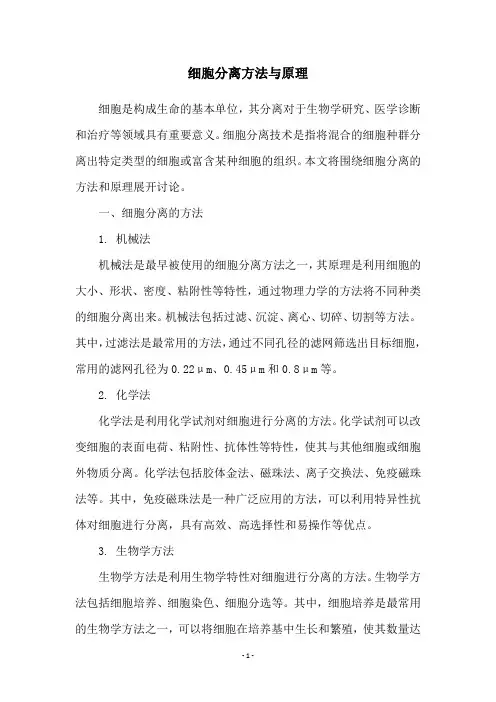 细胞分离方法与原理

细胞是构成生命的基本单位，其分离对于生物学研究、医学诊断和治疗等领域具有重要意义。细胞分离技术是指将混合的细胞种群分离出特定类型的细胞或富含某种细胞的组织。本文将围绕细胞分离的方法和原理展开讨论。

一、细胞分离的方法

1. 机械法

机械法是最早被使用的细胞分离方法之一，其原理是利用细胞的大小、形状、密度、粘附性等特性，通过物理力学的方法将不同种类的细胞分离出来。机械法包括过滤、沉淀、离心、切碎、切割等方法。其中，过滤法是最常用的方法，通过不同孔径的滤网筛选出目标细胞，常用的滤网孔径为0.22μm、0.45μm和0.8μm等。

2. 化学法

化学法是利用化学试剂对细胞进行分离的方法。化学试剂可以改变细胞的表面电荷、粘附性、抗体性等特性，使其与其他细胞或细胞外物质分离。化学法包括胶体金法、磁珠法、离子交换法、免疫磁珠法等。其中，免疫磁珠法是一种广泛应用的方法，可以利用特异性抗体对细胞进行分离，具有高效、高选择性和易操作等优点。

3. 生物学方法

生物学方法是利用生物学特性对细胞进行分离的方法。生物学方法包括细胞培养、细胞染色、细胞分选等。其中，细胞培养是最常用的生物学方法之一，可以将细胞在培养基中生长和繁殖，使其数量达

- 1 -